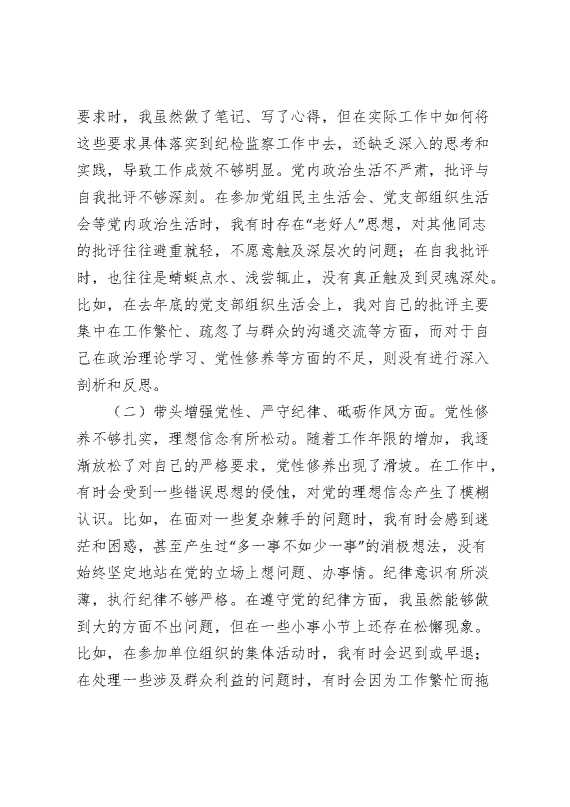 要求时，我虽然做了笔记、写了心得，但在实际工作中如何将这些要求具体落实到纪检监察工作中去，还缺乏深入的思考和实践，导致工作成效不够明显。党内政治生活不严肃，批评与自我批评不够深刻。在参加党组民主生活会、党支部组织生活会等党内政治生活时，我有时存在“老好人”思想，对其他同志的批评往往避重就轻，不愿意触及深层次的问题；在自我批评时，也往往是蜻蜓点水、浅尝辄止，没有真正触及到灵魂深处。比如，在去年底的党支部组织生活会上，我对自己的批评主要集中在工作繁忙、疏忽了与群众的沟通交流等方面，而对于自己在政治理论学习、党性修养等方面的不足，则没有进行深入剖析和反思。

（二）带头增强党性、严守纪律、砥砺作风方面。党性修养不够扎实，理想信念有所松动。随着工作年限的增加，我逐渐放松了对自己的严格要求，党性修养出现了滑坡。在工作中，有时会受到一些错误思想的侵蚀，对党的理想信念产生了模糊认识。比如，在面对一些复杂棘手的问题时，我有时会感到迷茫和困惑，甚至产生过“多一事不如少一事”的消极想法，没有始终坚定地站在党的立场上想问题、办事情。纪律意识有所淡薄，执行纪律不够严格。在遵守党的纪律方面，我虽然能够做到大的方面不出问题，但在一些小事小节上还存在松懈现象。比如，在参加单位组织的集体活动时，我有时会迟到或早退；在处理一些涉及群众利益的问题时，有时会因为工作繁忙而拖